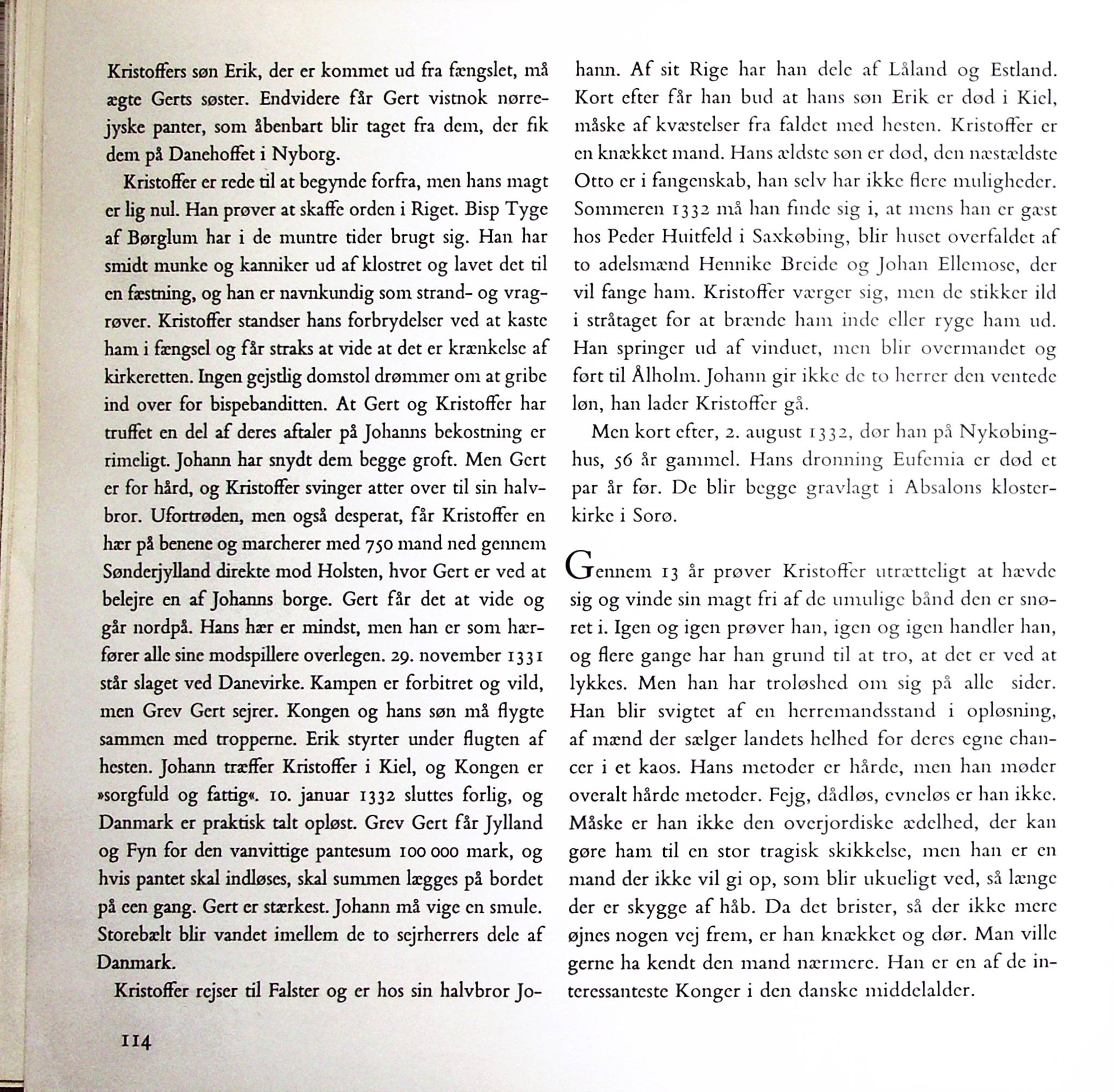 Kristoffers søn Erik, der er kommet ud fra fængslet, må ægte Gerts søster. Endvidere får Gert vistnok nørrejyske panter, som åbenbart blir taget fra dem, der fik dem på Danehoffet i Nyborg.

Kristoffer er rede til at begynde forfra, men hans magt er lig nul. Han prøver at skaffe orden i Riget. Bisp Tyge af Børglum har i de muntre tider brugt sig. Han har smidt munke og kanniker ud af klostret og lavet det til en fæstning, og han er navnkundig som strand- og vragrøver. Kristoffer standser hans forbrydelser ved at kaste ham i fængsel og får straks at vide at det er krænkelse af kirkeretten. Ingen gejstlig domstol drømmer om at gribe ind over for bispebanditten. At Gert og Kristoffer har truffet en del af deres aftaler på Johanns bekostning er rimeligt. Johann har snydt dem begge groft. Men Gert er for hård, og Kristoffer svinger atter over til sin halvbror. Ufortrøden, men også desperat, får Kristoffer en hær på benene og marcherer med 750 mand ned gennem Sønderjylland direkte mod Holsten, hvor Gert er ved at belejre en af Johanns borge. Gert får det at vide og går nordpå. Hans hær er mindst, men han er som hærfører alle sine modspillere overlegen. 29. november 1331 står slaget ved Danevirke. Kampen er forbitret og vild, men Grev Gert sejrer. Kongen og hans søn må flygte sammen med tropperne. Erik styrter under flugten af hesten. Johann træffer Kristoffer i Kiel, og Kongen er »sorgfuld og fattig«. 10. januar 1332 sluttes forlig, og Danmark er praktisk talt opløst. Grev Gert får Jylland og Fyn for den vanvittige pantesum 100 000 mark, og hvis pantet skal indløses, skal summen lægges på bordet på een gang. Gert er stærkest. Johann må vige en smule. Storebælt blir vandet imellem de to sejrherrers dele af Danmark.

Kristoffer rejser til Falster og er hos sin halvbror Johann. Af sit Rige har han dele af Låland og Estland. Kort efter får han bud at hans søn Erik er død i Kiel, måske af kvæstelser fra faldet med hesten. Kristoffer er en knækket mand. Hans ældste søn er død, den næstældste Otto er i fangenskab, han selv har ikke flere muligheder. Sommeren 1332 må han finde sig i, at mens han er gæst hos Peder Huitfeld i Saxkøbing, blir huset overfaldet af to adelsmænd Hennike Breide og Johan Ellemose, der vil fange ham. Kristoffer værger sig, men de stikker ild i stråtaget for at brænde ham inde eller ryge ham ud. Han springer ud af vinduet, men blir overmandet og ført til Ålholm. Johann gir ikke de to herrer den ventede løn, han lader Kristoffer gå.

Men kort efter, 2. august 1332, dør han på Nykøbinghus, 56 år gammel. Hans dronning Eufemia er død et par år før. De blir begge gravlagt i Absalons klosterkirke i Sorø.

Gennem 13 år prøver Kristoffer utrætteligt at hævde sig og vinde sin magt fri af de umulige bånd den er snøret i. Igen og igen prøver han, igen og igen handler han, og flere gange har han grund til at tro, at det er ved at lykkes. Men han har troløshed om sig på alle sider. Han blir svigtet af en herremandsstand i opløsning, af mænd der sælger landets helhed for deres egne chancer i et kaos. Hans metoder er hårde, men han møder overalt hårde metoder. Fejg, dådløs, evneløs er han ikke. Måske er han ikke den overjordiske ædelhed, der kan gøre ham til en stor tragisk skikkelse, men han er en mand der ikke vil gi op, som blir ukueligt ved, så længe der er skygge af håb. Da det brister, så der ikke mere øjnes nogen vej frem, er han knækket og dør. Man ville gerne ha kendt den mand nærmere. Han er en af de interessanteste Konger i den danske middelalder.

114